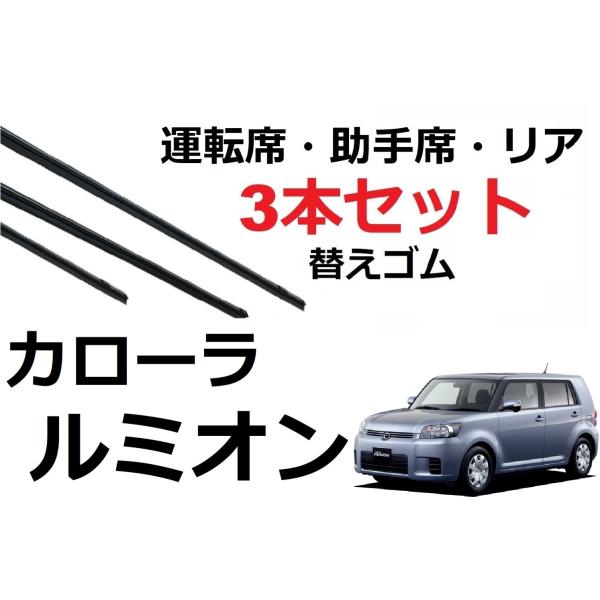 運転席・助手席・リア
3本セット
替えゴム

カローラ
ルミオン